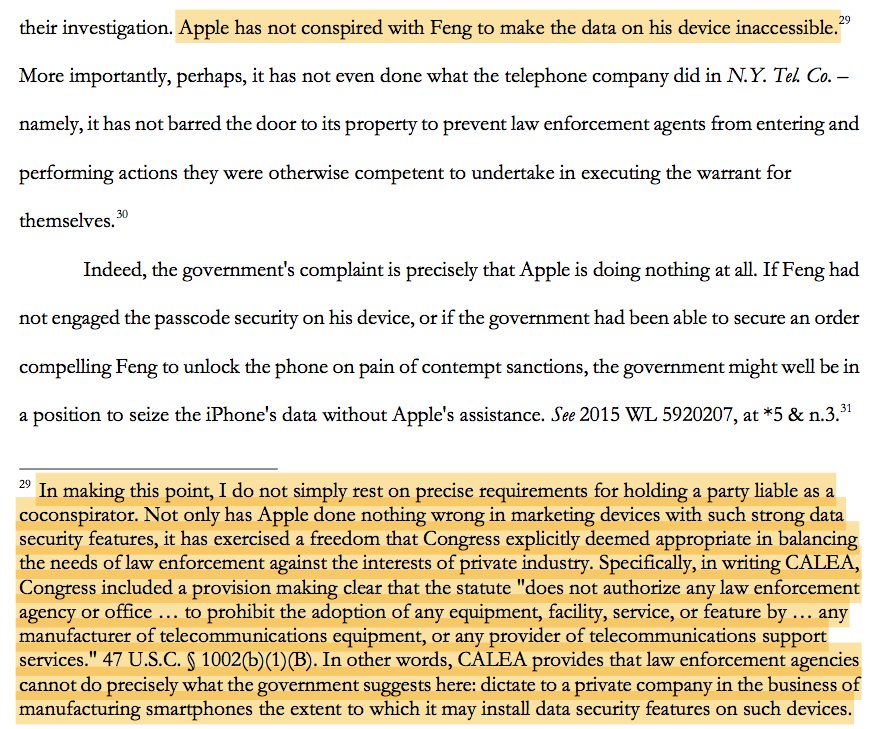 their investigation. Apple has not conspired with Feng to make the data on his device inaccessible.$^{29}$ More importantly, perhaps, it has not even done what the telephone company did in N.Y. Tel. Co. – namely, it has not barred the door to its property to prevent law enforcement agents from entering and performing actions they were otherwise competent to undertake in executing the warrant for themselves.$^{30}$

Indeed, the government's complaint is precisely that Apple is doing nothing at all. If Feng had not engaged the passcode security on his device, or if the government had been able to secure an order compelling Feng to unlock the phone on pain of contempt sanctions, the government might well be in a position to seize the iPhone's data without Apple's assistance. See 2015 WL 5920207, at *5 & n.3.$^{31}$

$^{29}$ In making this point, I do not simply rest on precise requirements for holding a party liable as a coconspirator. Not only has Apple done nothing wrong in marketing devices with such strong data security features, it has exercised a freedom that Congress explicitly deemed appropriate in balancing the needs of law enforcement against the interests of private industry. Specifically, in writing CALEA, Congress included a provision making clear that the statute "does not authorize any law enforcement agency or office … to prohibit the adoption of any equipment, facility, service, or feature by … any manufacturer of telecommunications equipment, or any provider of telecommunications support services." 47 U.S.C. § 1002(b)(1)(B). In other words, CALEA provides that law enforcement agencies cannot do precisely what the government suggests here: dictate to a private company in the business of manufacturing smartphones the extent to which it may install data security features on such devices.